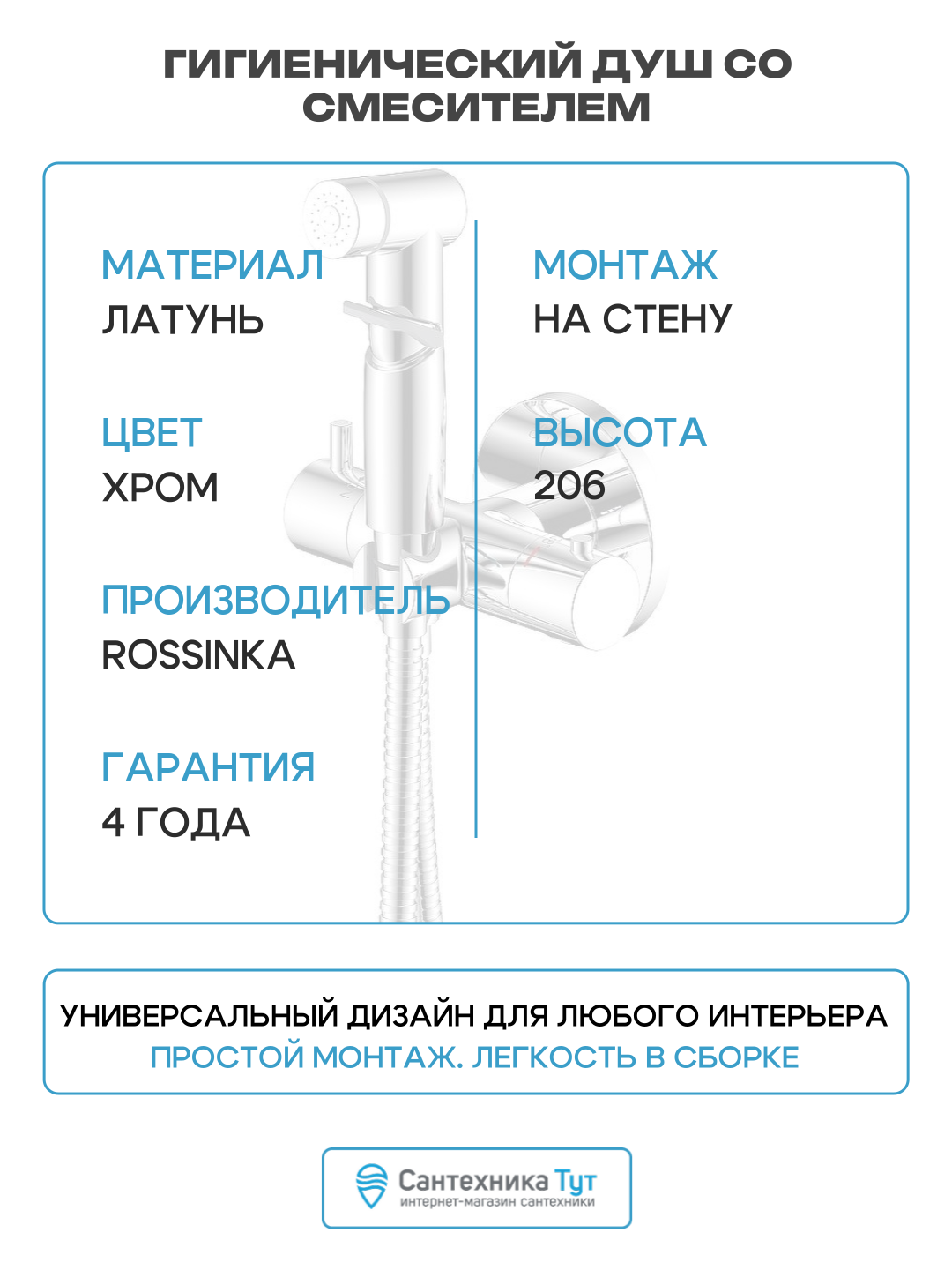 ГИГИЕНИЧЕСКИЙ ДУШ СО СМЕСИТЕЛЕМ

МАТЕРИАЛ
ЛАТУНЬ

ЦВЕТ
ХРОМ

ПРОИЗВОДИТЕЛЬ
ROSSINKA

ГАРАНТИЯ
4 ГОДА

МОНТАЖ
НА СТЕНУ

ВЫСОТА
206

УНИВЕРСАЛЬНЫЙ ДИЗАЙН ДЛЯ ЛЮБОГО ИНТЕРЬЕРА
ПРОСТОЙ МОНТАЖ. ЛЕГКОСТЬ В СБОРКЕ

Сантехника Тут
интернет-магазин сантехники